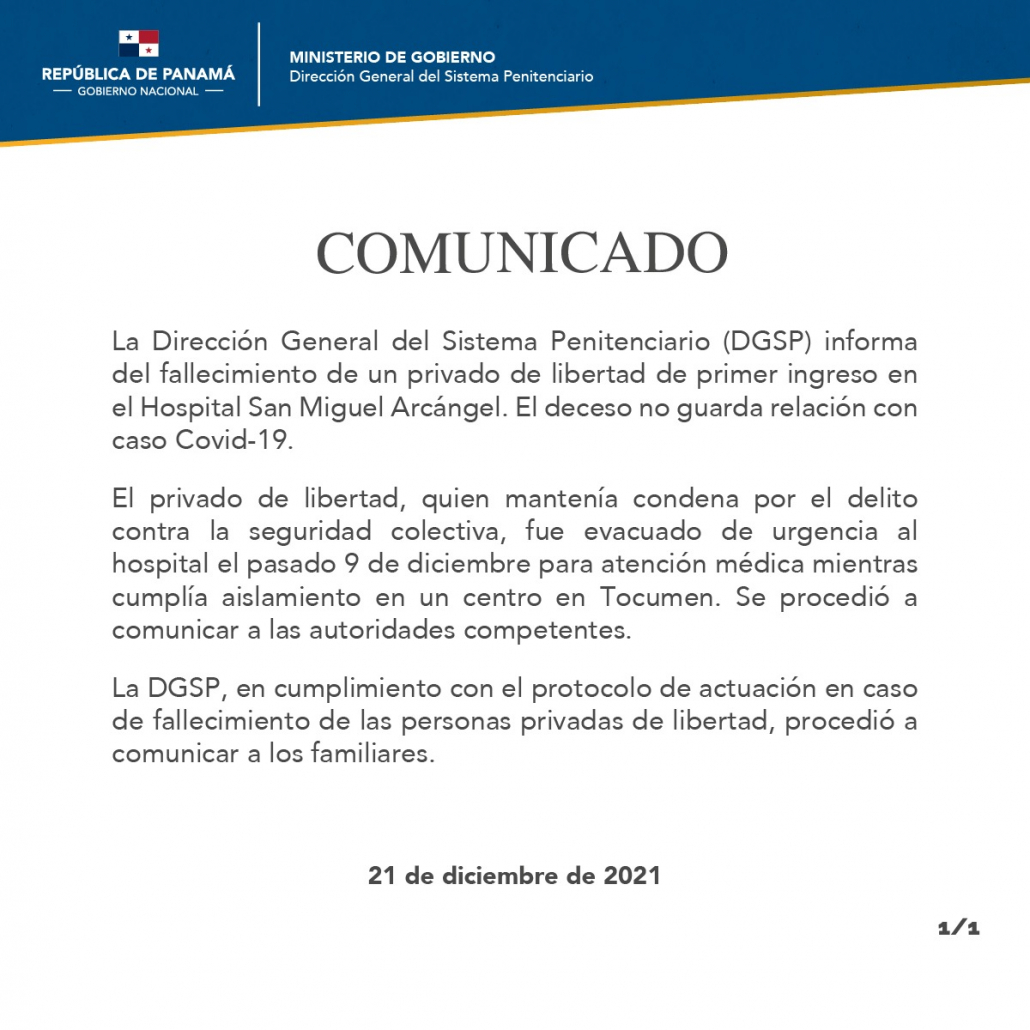 REPÚBLICA DE PANAMÁ
— GOBIERNO NACIONAL —

MINISTERIO DE GOBIERNO
Dirección General del Sistema Penitenciario

COMUNICADO

La Dirección General del Sistema Penitenciario (DGSP) informa del fallecimiento de un privado de libertad de primer ingreso en el Hospital San Miguel Arcángel. El deceso no guarda relación con caso Covid-19.

El privado de libertad, quien mantenía condena por el delito contra la seguridad colectiva, fue evacuado de urgencia al hospital el pasado 9 de diciembre para atención médica mientras cumplía aislamiento en un centro en Tocumen. Se procedió a comunicar a las autoridades competentes.

La DGSP, en cumplimiento con el protocolo de actuación en caso de fallecimiento de las personas privadas de libertad, procedió a comunicar a los familiares.

21 de diciembre de 2021

1/1